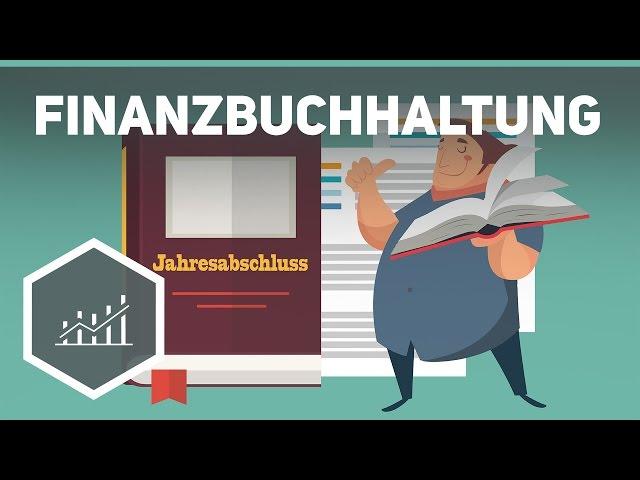 FINANZBUCHHALTUNG

Jahresabschluss